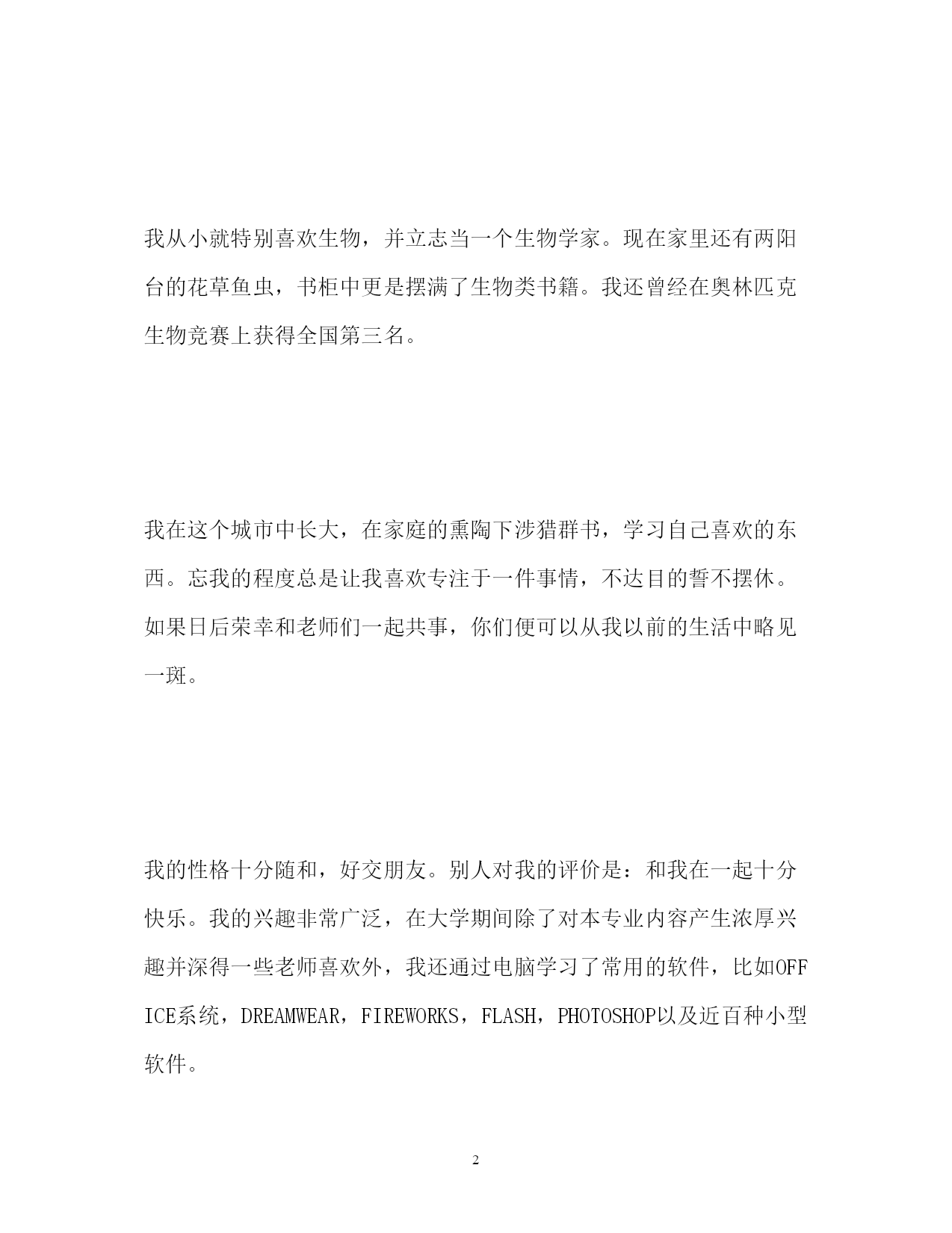 我从小就特别喜欢生物，并立志当一个生物学家。现在家里还有两阳台的花草鱼虫，书柜中更是摆满了生物类书籍。我还曾经在奥林匹克生物竞赛上获得全国第三名。

我在这个城市中长大，在家庭的熏陶下涉猎群书，学习自己喜欢的东西。忘我的程度总是让我喜欢专注于一件事情，不达目的誓不摆休。如果日后荣幸和老师们一起共事，你们便可以从我以前的生活中略见一斑。

我的性格十分随和，好交朋友。别人对我的评价是：和我在一起十分快乐。我的兴趣非常广泛，在大学期间除了对本专业内容产生浓厚兴趣并深得一些老师喜欢外，我还通过电脑学习了常用的软件，比如OFFICE系统，DREAMWEAR，FIREWORKS，FLASH，PHOTOSHOP以及近百种小型软件。

2